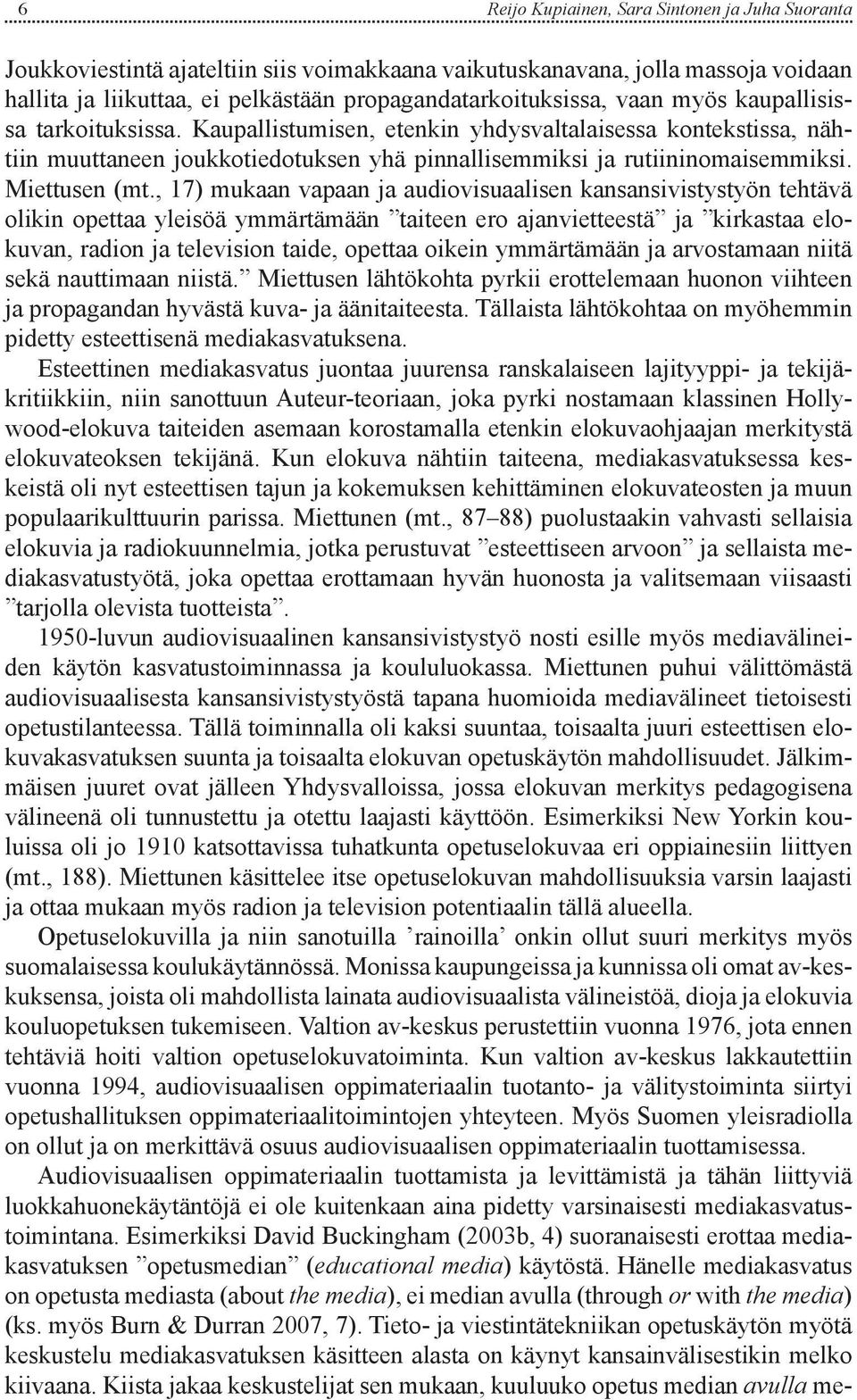 6 Reijo Kupiainen, Sara Sintonen ja Juha Suoranta

Joukkoviestintä ajateltiin siis voimakkaana vaikutuskanavana, jolla massoja voidaan hallita ja liikuttaa, ei pelkästään propagandatarkoituksissa, vaan myös kaupallisissa tarkoituksissa. Kaupallistumisen, etenkin yhdysvaltalaisessa kontekstissa, nähtiin muuttaneen joukkotiedotuksen yhä pinnallisemmiksi ja rutiininomaisemmiksi. Miettusen (mt., 17) mukaan vapaan ja audiovisuaalisen kansansivistystyön tehtävä olikin opettaa yleisöä ymmärtämään ”taiteen ero ajanvietteestä” ja ”kirkastaa elokuvan, radion ja television taide, opettaa oikein ymmärtämään ja arvostamaan niitä sekä nauttimaan niistä.” Miettusen lähtökohta pyrkii erottelemaan huonon viihteen ja propagandan hyvästä kuva- ja äänitaiteesta. Tällaista lähtökohtaa on myöhemmin pidetty esteettisenä mediakasvatuksena.

Esteettinen mediakasvatus juontaa juurensa ranskalaiseen lajityyppi- ja tekijäkritiikkiin, niin sanottuun Auteur-teoriaan, joka pyrki nostamaan klassinen Hollywood-elokuva taiteiden asemaan korostamalla etenkin elokuvaohjaajan merkitystä elokuvateoksen tekijänä. Kun elokuva nähtiin taiteena, mediakasvatuksessa keskeistä oli nyt esteettisen tajun ja kokemuksen kehittäminen elokuvateosten ja muun populaarikulttuurin parissa. Miettunen (mt., 87–88) puolustaakin vahvasti sellaisia elokuvia ja radiokuunnelmia, jotka perustuvat ”esteettiseen arvoon” ja sellaista mediakasvatustyötä, joka opettaa erottamaan hyvän huonosta ja valitsemaan viisaasti ”tarjolla olevista tuotteista”.

1950-luvun audiovisuaalinen kansansivistystyö nosti esille myös mediavälineiden käytön kasvatustoiminnassa ja koululuokassa. Miettunen puhui välittömästä audiovisuaalisesta kansansivistystyöstä tapana huomioida mediavälineet tietoisesti opetustilanteessa. Tällä toiminnalla oli kaksi suuntaa, toisaalta juuri esteettisen elokuvakasvatuksen suunta ja toisaalta elokuvan opetuskäytön mahdollisuudet. Jälkimmäisen juuret ovat jälleen Yhdysvalloissa, jossa elokuvan merkitys pedagogisena välineenä oli tunnustettu ja otettu laajasti käyttöön. Esimerkiksi New Yorkin kouluissa oli jo 1910 katsottavissa tuhatkunta opetuselokuvaa eri oppiainesiin liittyen (mt., 188). Miettunen käsittelee itse opetuselokuvan mahdollisuuksia varsin laajasti ja ottaa mukaan myös radion ja television potentiaalin tällä alueella.

Opetuselokuvilla ja niin sanotuilla ’rainoilla’ onkin ollut suuri merkitys myös suomalaisessa koulukäytännössä. Monissa kaupungeissa ja kunnissa oli omat av-keskuksensa, joista oli mahdollista lainata audiovisuaalista välineistöä, dioja ja elokuvia kouluopetuksen tukemiseen. Valtion av-keskus perustettiin vuonna 1976, jota ennen tehtäviä hoiti valtion opetuselokuvatoiminta. Kun valtion av-keskus lakkautettiin vuonna 1994, audiovisuaalisen oppimateriaalin tuotanto- ja välitystoiminta siirtyi opetushallituksen oppimateriaalitoimintojen yhteyteen. Myös Suomen yleisradiolla on ollut ja on merkittävä osuus audiovisuaalisen oppimateriaalin tuottamisessa.

Audiovisuaalisen oppimateriaalin tuottamista ja levittämistä ja tähän liittyviä luokkahuonekäytäntöjä ei ole kuitenkaan aina pidetty varsinaisesti mediakasvatustoimintana. Esimerkiksi David Buckingham (2003b, 4) suoranaisesti erottaa mediakasvatuksen ”opetusmedian” (educational media) käytöstä. Hänelle mediakasvatus on opetusta mediasta (about the media), ei median avulla (through or with the media) (ks. myös Burn & Durran 2007, 7). Tieto- ja viestintätekniikan opetuskäytön myötä keskustelu mediakasvatuksen käsitteen alasta on käynyt kansainvälisestikin melko kiivaana. Kiista jakaa keskustelijat sen mukaan, kuuluuko opetus median avulla me-